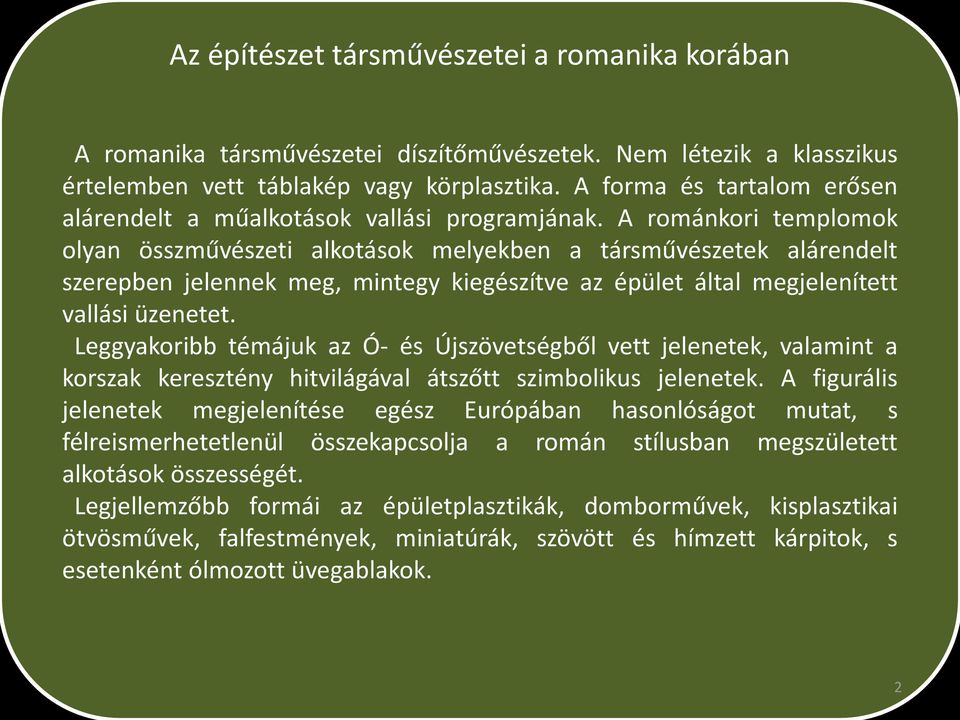 Az építészet társművészetei a romanika korában

A romanika társművészetei díszítőművészetek. Nem létezik a klasszikus értelemben vett táblakép vagy körplasztika. A forma és tartalom erősen alárendelt a műalkotások vallási programjának. A románkori templomok olyan összművészeti alkotások melyekben a társművészetek alárendelt szerepben jelennek meg, mintegy kiegészítve az épület által megjelenített vallási üzenetet.

Leggyakoribb témájuk az Ó- és Újszövetségből vett jelenetek, valamint a korszak keresztény hitvilágával átszőtt szimbolikus jelenetek. A figurális jelenetek megjelenítése egész Európában hasonlóságot mutat, s félreismerhetetlenül összekapcsolja a román stílusban megszületett alkotások összességét.

Legjellemzőbb formái az épületplasztikák, domborművek, kisplasztikai ötvösművek, falfestmények, miniatúrák, szövött és hímzett kárpitok, s esetenként ólmozott üvegablakok.

2